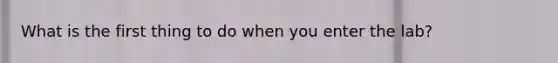 What is the first thing to do when you enter the lab?